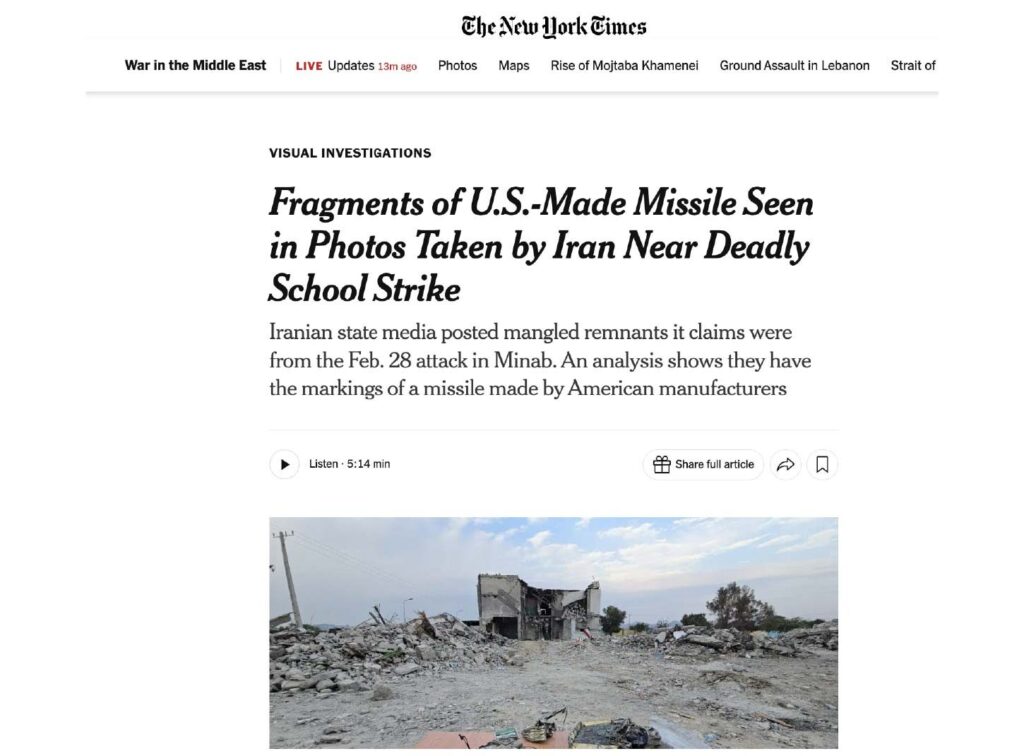 The New York Times

War in the Middle East LIVE Updates 13m ago Photos Maps Rise of Mojtaba Khamenei Ground Assault in Lebanon Strait of

VISUAL INVESTIGATIONS

Fragments of U.S.-Made Missile Seen in Photos Taken by Iran Near Deadly School Strike

Iranian state media posted mangled remnants it claims were from the Feb. 28 attack in Minab. An analysis shows they have the markings of a missile made by American manufacturers

Listen · 5:14 min

Share full article